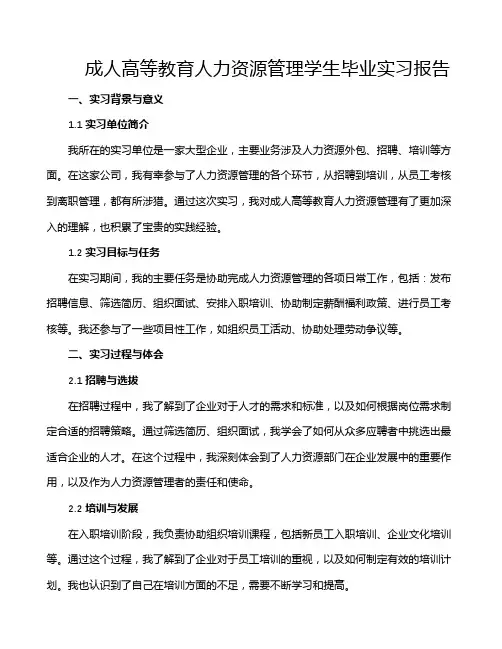 成人高等教育人力资源管理学生毕业实习报告

一、实习背景与意义

1.1 实习单位简介

我所在的实习单位是一家大型企业，主要业务涉及人力资源外包、招聘、培训等方面。在这家公司，我有幸参与了人力资源管理的各个环节，从招聘到培训，从员工考核到离职管理，都有所涉猎。通过这次实习，我对成人高等教育人力资源管理有了更加深入的理解，也积累了宝贵的实践经验。

1.2 实习目标与任务

在实习期间，我的主要任务是协助完成人力资源管理的各项日常工作，包括：发布招聘信息、筛选简历、组织面试、安排入职培训、协助制定薪酬福利政策、进行员工考核等。我还参与了一些项目性工作，如组织员工活动、协助处理劳动争议等。

二、实习过程与体会

2.1 招聘与选拔

在招聘过程中，我了解到了企业对于人才的需求和标准，以及如何根据岗位需求制定合适的招聘策略。通过筛选简历、组织面试，我学会了如何从众多应聘者中挑选出最适合企业的人才。在这个过程中，我深刻体会到了人力资源部门在企业发展中的重要作用，以及作为人力资源管理者的责任和使命。

2.2 培训与发展

在入职培训阶段，我负责协助组织培训课程，包括新员工入职培训、企业文化培训等。通过这个过程，我了解到了企业对于员工培训的重视，以及如何制定有效的培训计划。我也认识到了自己在培训方面的不足，需要不断学习和提高。